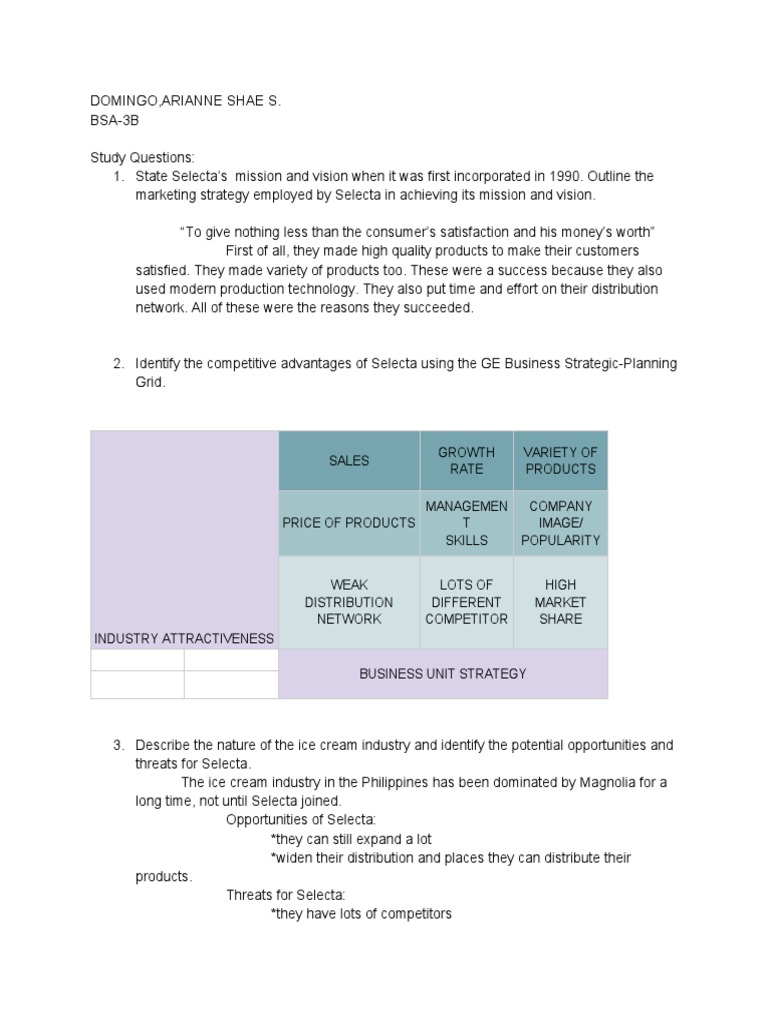 DOMINGO,ARIANNE SHAE S.
BSA-3B

Study Questions:
1. State Selecta's mission and vision when it was first incorporated in 1990. Outline the marketing strategy employed by Selecta in achieving its mission and vision.

"To give nothing less than the consumer's satisfaction and his money's worth"
First of all, they made high quality products to make their customers satisfied. They made variety of products too. These were a success because they also used modern production technology. They also put time and effort on their distribution network. All of these were the reasons they succeeded.

2. Identify the competitive advantages of Selecta using the GE Business Strategic-Planning Grid.

| INDUSTRY ATTRACTIVENESS | SALES | GROWTH RATE | VARIETY OF PRODUCTS |
|---|---|---|---|
| | PRICE OF PRODUCTS | MANAGEMENT SKILLS | COMPANY IMAGE/ POPULARITY |
| | WEAK DISTRIBUTION NETWORK | LOTS OF DIFFERENT COMPETITOR | HIGH MARKET SHARE |
| | BUSINESS UNIT STRATEGY | | |

3. Describe the nature of the ice cream industry and identify the potential opportunities and threats for Selecta.
The ice cream industry in the Philippines has been dominated by Magnolia for a long time, not until Selecta joined.
Opportunities of Selecta:
*they can still expand a lot
*widen their distribution and places they can distribute their products.
Threats for Selecta:
*they have lots of competitors